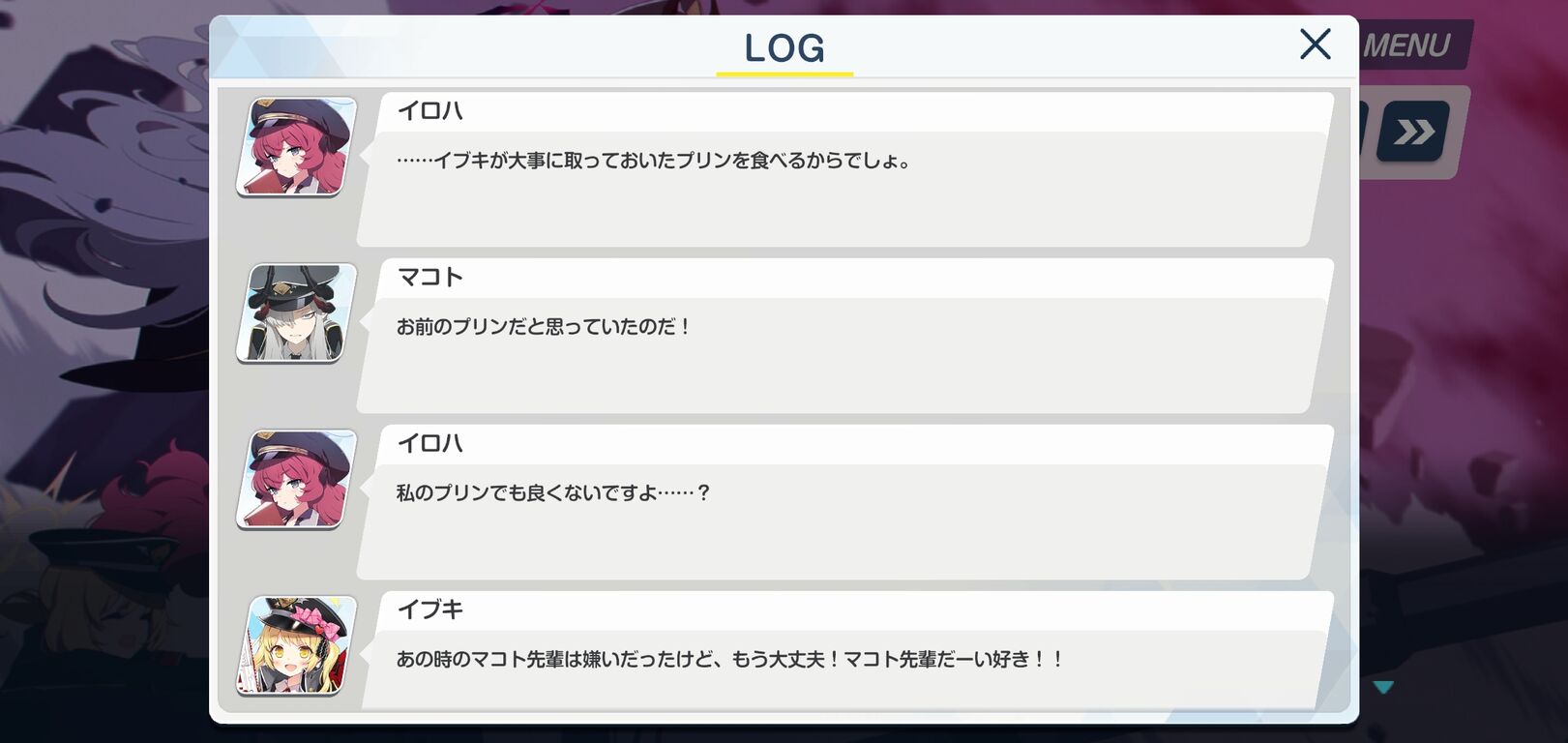 LOG

MENU

イロハ
……イブキが大事に取っておいたプリンを食べるからでしょ。

マコト
お前のプリンだと思っていたのだ！

イロハ
私のプリンでも良くないですよ……？

イブキ
あの時のマコト先輩は嫌いだったけど、もう大丈夫！マコト先輩だーい好き！！